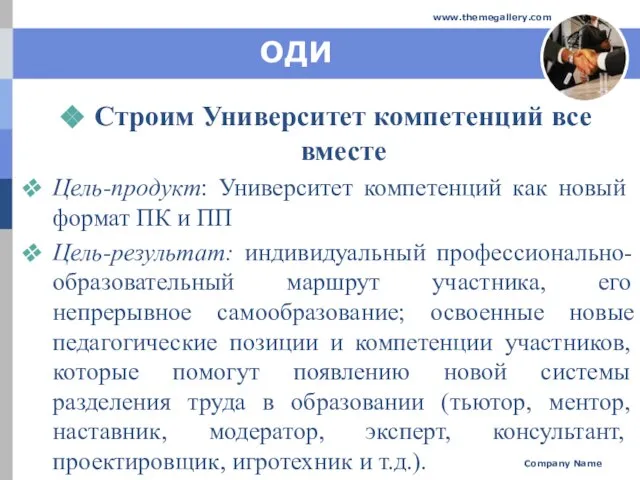 www.themegallery.com

ОДИ

Строим Университет компетенций все вместе

Цель-продукт: Университет компетенций как новый формат ПК и ПП

Цель-результат: индивидуальный профессионально-образовательный маршрут участника, его непрерывное самообразование; освоенные новые педагогические позиции и компетенции участников, которые помогут появлению новой системы разделения труда в образовании (тьютор, ментор, наставник, модератор, эксперт, консультант, проектировщик, игротехник и т.д.).

Company Name